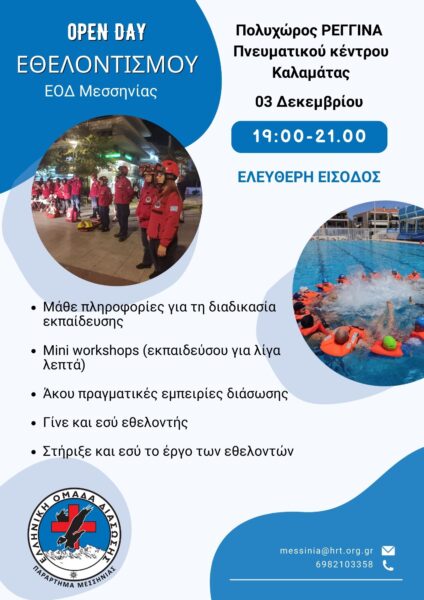 OPEN DAY
ΕΘΕΛΟΝΤΙΣΜΟΥ
ΕΟΔ Μεσσηνίας

Πολυχώρος ΡΕΓΓΙΝΑ
Πνευματικού κέντρου
Καλαμάτας

03 Δεκεμβρίου

19:00-21.00

ΕΛΕΥΘΕΡΗ ΕΙΣΟΔΟΣ

• Μάθε πληροφορίες για τη διαδικασία εκπαίδευσης
• Mini workshops (εκπαιδεύσου για λίγα λεπτά)
• Άκου πραγματικές εμπειρίες διάσωσης
• Γίνε και εσύ εθελοντής
• Στήριξε και εσύ το έργο των εθελοντών

ΕΛΛΗΝΙΚΗ ΟΜΑΔΑ ΔΙΑΣΩΣΗΣ
ΠΑΡΑΡΤΗΜΑ ΜΕΣΣΗΝΙΑΣ

messinia@hrt.org.gr
6982103358